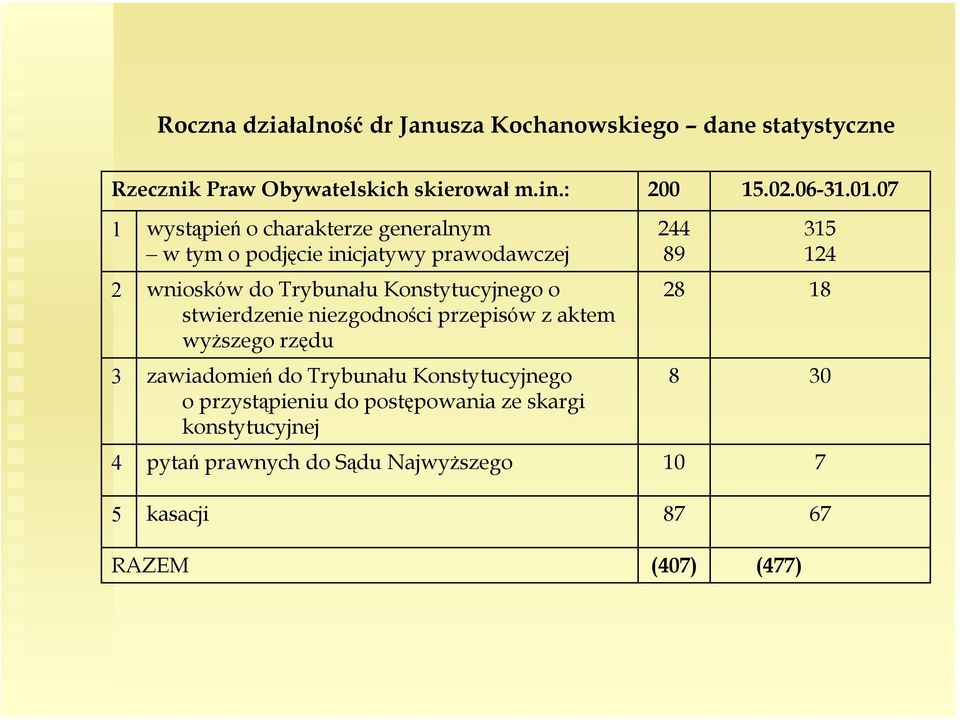 Roczna działalność dr Janusza Kochanowskiego – dane statystyczne

| Rzecznik Praw Obywatelskich skierował m.in.: | | 200 | 15.02.06-31.01.07 |
|---|---|---|---|
| 1 | wystąpień o charakterze generalnym – w tym o podjęcie inicjatywy prawodawczej | 244 89 | 315 124 |
| 2 | wniosków do Trybunału Konstytucyjnego o stwierdzenie niezgodności przepisów z aktem wyższego rzędu | 28 | 18 |
| 3 | zawiadomień do Trybunału Konstytucyjnego o przystąpieniu do postępowania ze skargi konstytucyjnej | 8 | 30 |
| 4 | pytań prawnych do Sądu Najwyższego | 10 | 7 |
| 5 | kasacji | 87 | 67 |
| RAZEM | | (407) | (477) |